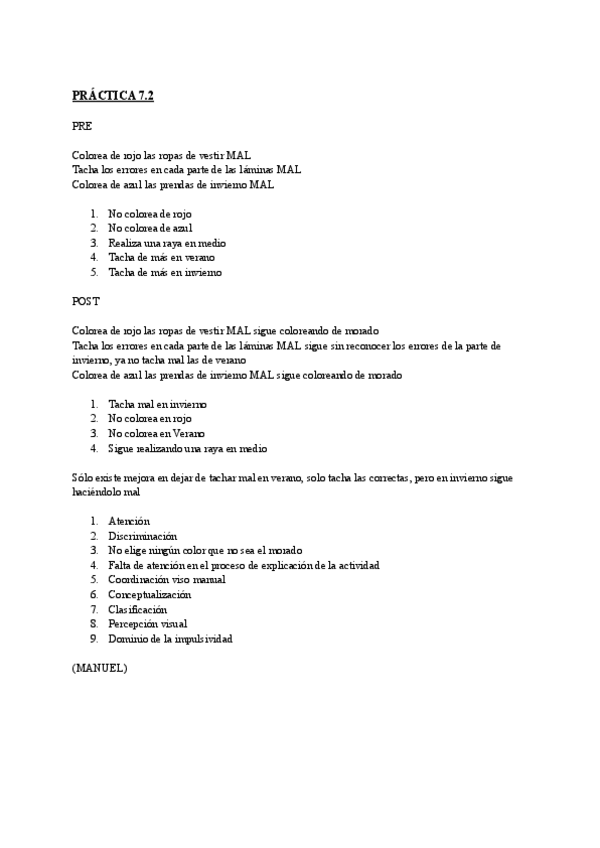 PRÁCTICA 7.2

PRE

Colorea de rojo las ropas de vestir MAL
Tacha los errores en cada parte de las láminas MAL
Colorea de azul las prendas de invierno MAL

1. No colorea de rojo
2. No colorea de azul
3. Realiza una raya en medio
4. Tacha de más en verano
5. Tacha de más en invierno

POST

Colorea de rojo las ropas de vestir MAL sigue coloreando de morado
Tacha los errores en cada parte de las láminas MAL sigue sin reconocer los errores de la parte de invierno, ya no tacha mal las de verano
Colorea de azul las prendas de invierno MAL sigue coloreando de morado

1. Tacha mal en invierno
2. No colorea en rojo
3. No colorea en Verano
4. Sigue realizando una raya en medio

Sólo existe mejora en dejar de tachar mal en verano, solo tacha las correctas, pero en invierno sigue haciéndolo mal

1. Atención
2. Discriminación
3. No elige ningún color que no sea el morado
4. Falta de atención en el proceso de explicación de la actividad
5. Coordinación viso manual
6. Conceptualización
7. Clasificación
8. Percepción visual
9. Dominio de la impulsividad

(MANUEL)